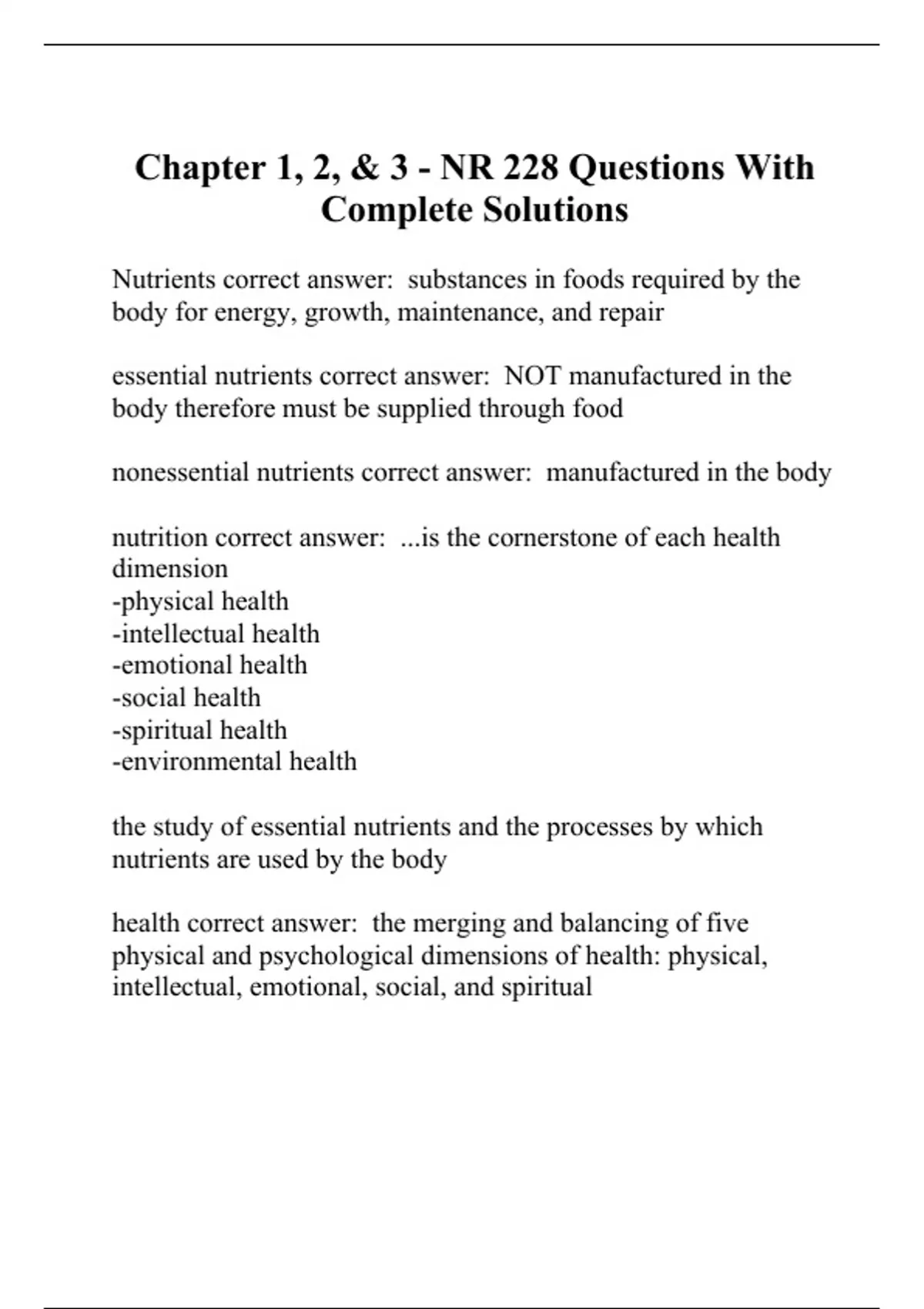 Chapter 1, 2, & 3 - NR 228 Questions With Complete Solutions

Nutrients correct answer: substances in foods required by the body for energy, growth, maintenance, and repair

essential nutrients correct answer: NOT manufactured in the body therefore must be supplied through food

nonessential nutrients correct answer: manufactured in the body

nutrition correct answer: ...is the cornerstone of each health dimension
-physical health
-intellectual health
-emotional health
-social health
-spiritual health
-environmental health

the study of essential nutrients and the processes by which nutrients are used by the body

health correct answer: the merging and balancing of five physical and psychological dimensions of health: physical, intellectual, emotional, social, and spiritual